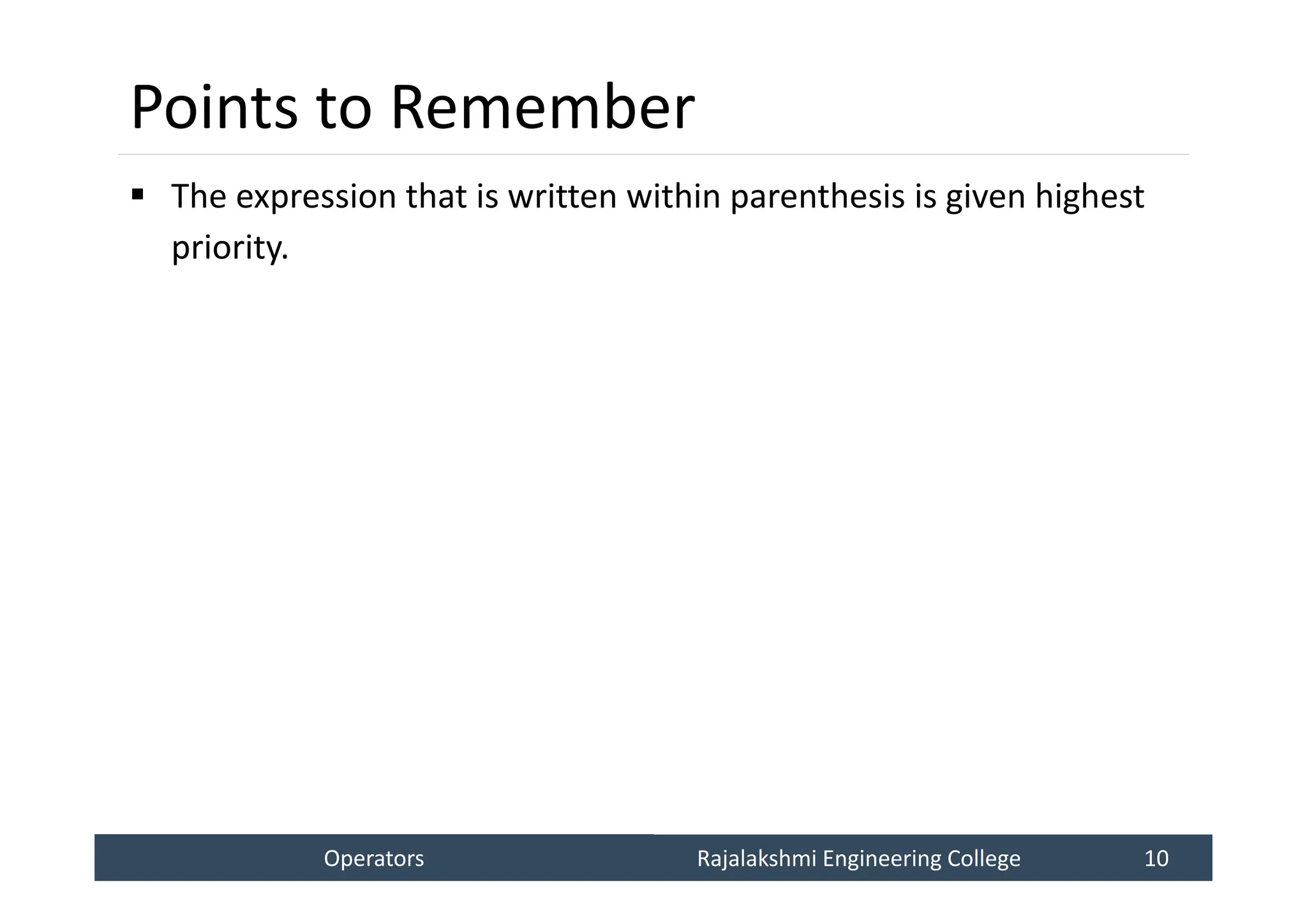 Points to Remember

▪ The expression that is written within parenthesis is given highest priority.

Operators Rajalakshmi Engineering College 10